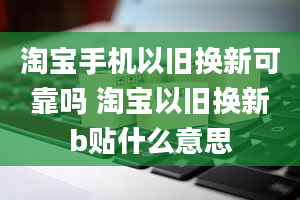 淘宝手机以旧换新可靠吗 淘宝以旧换新b贴什么意思